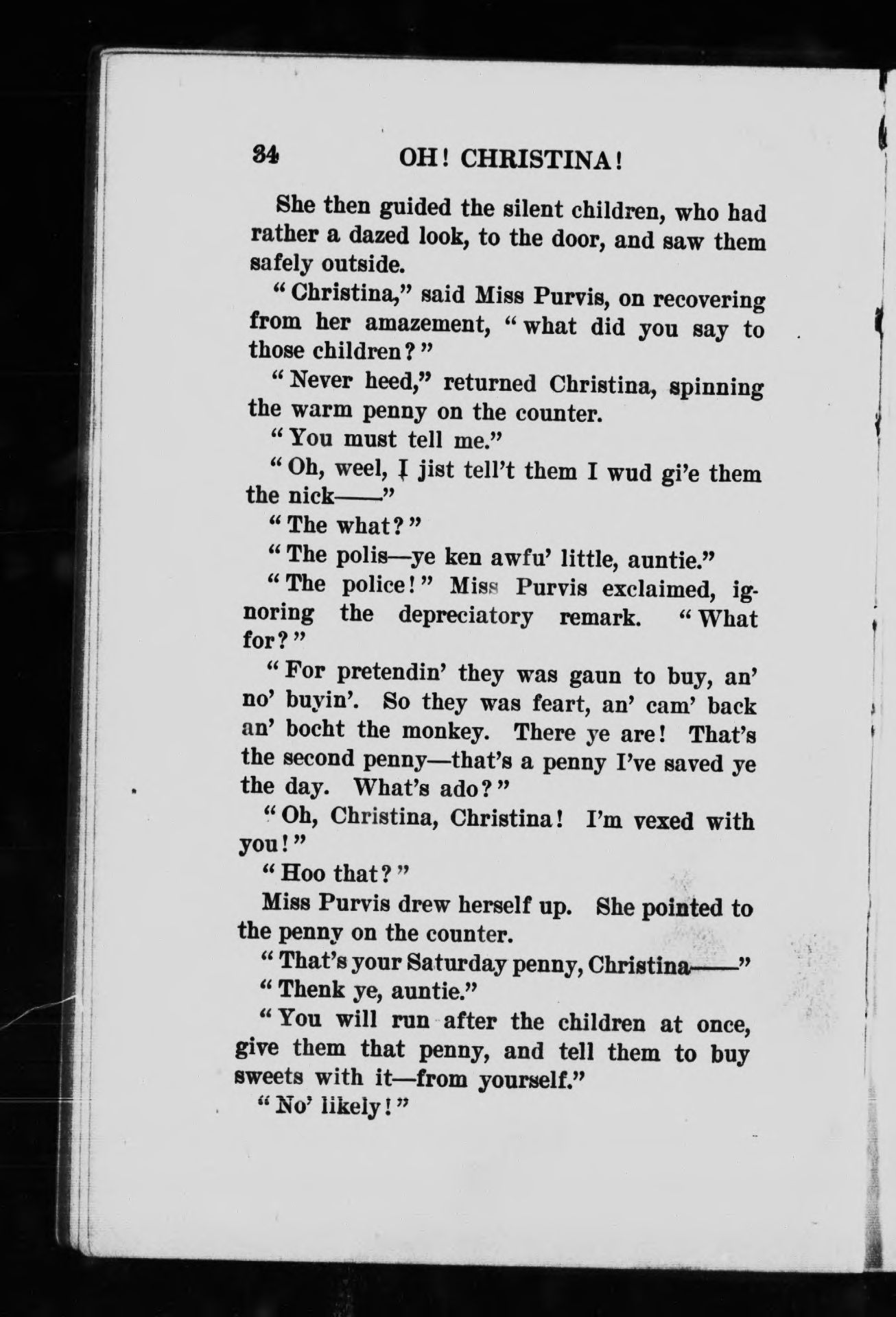 34 OH! CHRISTINA!

She then guided the silent children, who had rather a dazed look, to the door, and saw them safely outside.

"Christina," said Miss Purvis, on recovering from her amazement, "what did you say to those children?"

"Never heed," returned Christina, spinning the warm penny on the counter.

"You must tell me."

"Oh, weel, I jist tell't them I wud gi'e them the nick——"

"The what?"

"The polis—ye ken awfu' little, auntie."

"The police!" Miss Purvis exclaimed, ignoring the depreciatory remark. "What for?"

"For pretendin' they was gaun to buy, an' no' buyin'. So they was feart, an' cam' back an' bocht the monkey. There ye are! That's the second penny—that's a penny I've saved ye the day. What's ado?"

"Oh, Christina, Christina! I'm vexed with you!"

"Hoo that?"

Miss Purvis drew herself up. She pointed to the penny on the counter.

"That's your Saturday penny, Christina——"

"Thenk ye, auntie."

"You will run after the children at once, give them that penny, and tell them to buy sweets with it—from yourself."

"No' likely!"